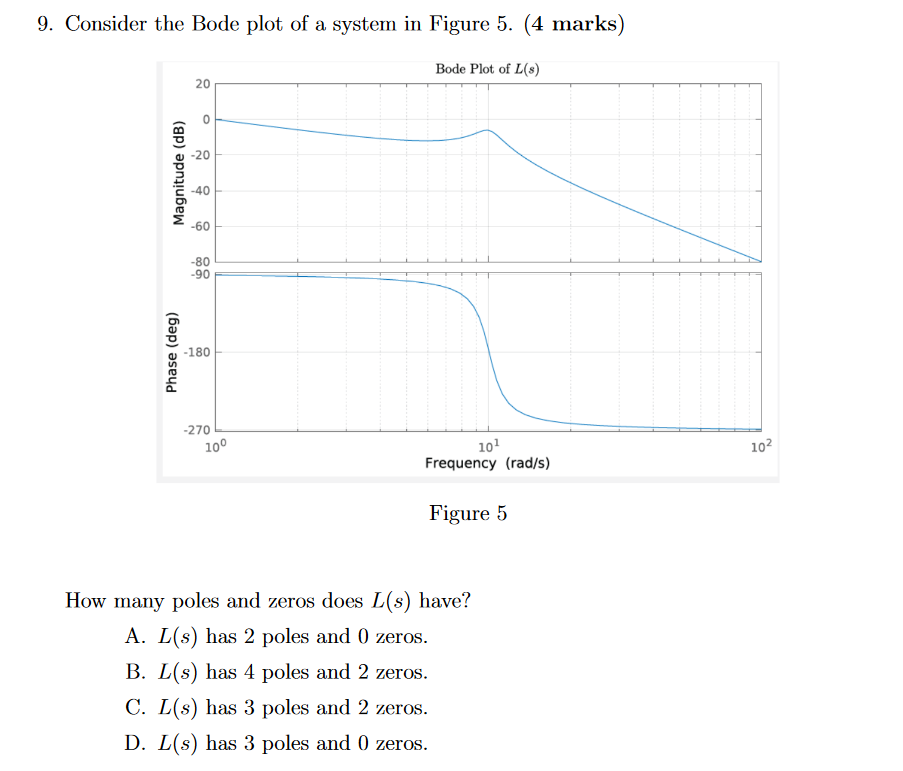 9. Consider the Bode plot of a system in Figure 5. (4 marks)

Bode Plot of $L(s)$

Magnitude (dB)

20
0
-20
-40
-60
-80

Phase (deg)

-90
-180
-270

$10^0$
$10^1$
$10^2$
Frequency (rad/s)

Figure 5

How many poles and zeros does $L(s)$ have?

A. $L(s)$ has 2 poles and 0 zeros.
B. $L(s)$ has 4 poles and 2 zeros.
C. $L(s)$ has 3 poles and 2 zeros.
D. $L(s)$ has 3 poles and 0 zeros.